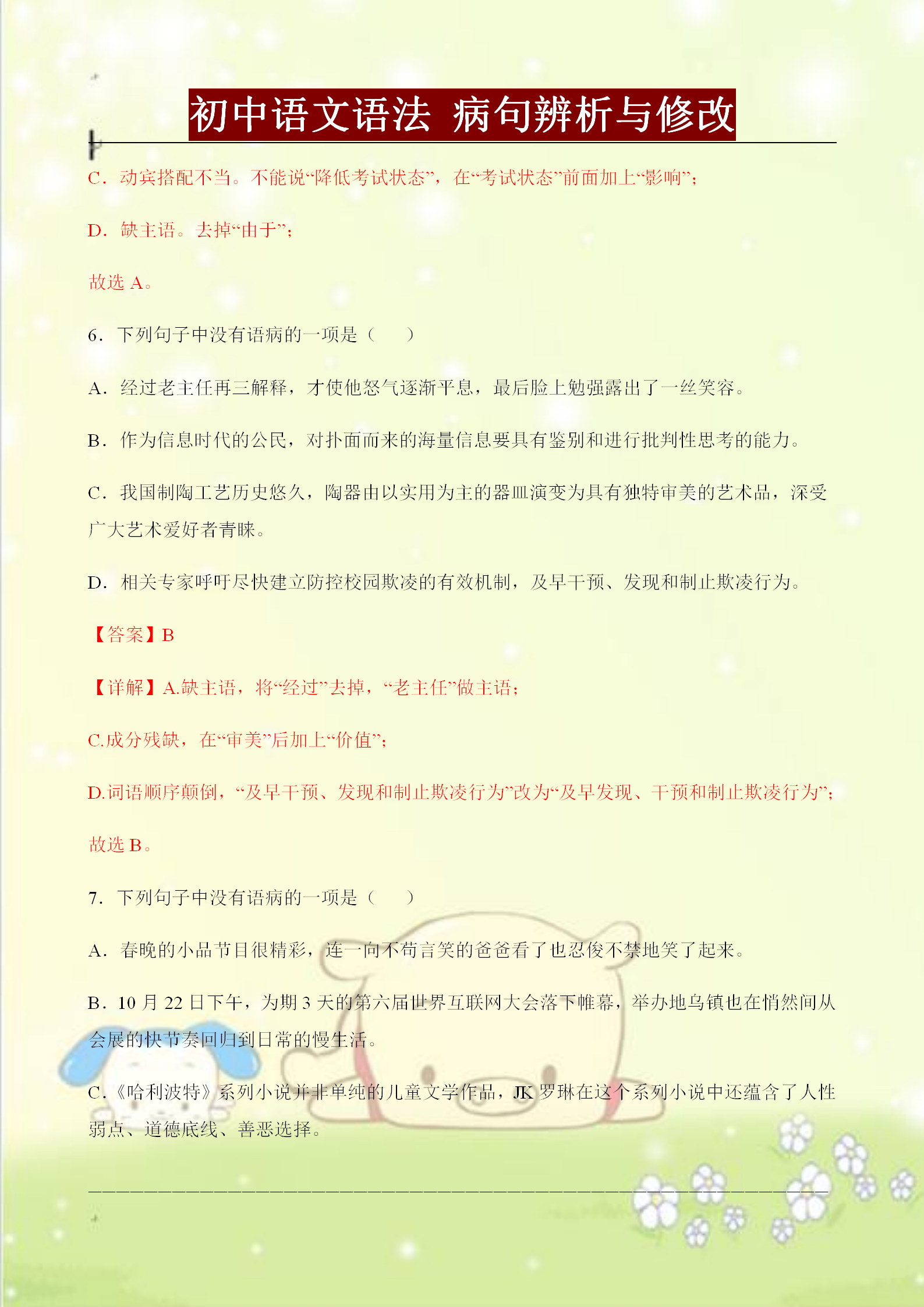 初中语文语法 病句辨析与修改

C．动宾搭配不当。不能说“降低考试状态”，在“考试状态”前面加上“影响”；

D．缺主语。去掉“由于”；

故选 A。

6．下列句子中没有语病的一项是（　　）

A．经过老主任再三解释，才使他怒气逐渐平息，最后脸上勉强露出了一丝笑容。

B．作为信息时代的公民，对扑面而来的海量信息要具有鉴别和进行批判性思考的能力。

C．我国制陶工艺历史悠久，陶器由以实用为主的器皿演变为具有独特审美的艺术品，深受广大艺术爱好者青睐。

D．相关专家呼吁尽快建立防控校园欺凌的有效机制，及早干预、发现和制止欺凌行为。

【答案】B

【详解】A.缺主语，将“经过”去掉，“老主任”做主语；

C.成分残缺，在“审美”后加上“价值”；

D.词语顺序颠倒，“及早干预、发现和制止欺凌行为”改为“及早发现、干预和制止欺凌行为”；

故选 B。

7．下列句子中没有语病的一项是（　　）

A．春晚的小品节目很精彩，连一向不苟言笑的爸爸看了也忍俊不禁地笑了起来。

B．10 月 22 日下午，为期 3 天的第六届世界互联网大会落下帷幕，举办地乌镇也在悄然间从会展的快节奏回归到日常的慢生活。

C．《哈利波特》系列小说并非单纯的儿童文学作品，JK 罗琳在这个系列小说中还蕴含了人性弱点、道德底线、善恶选择。